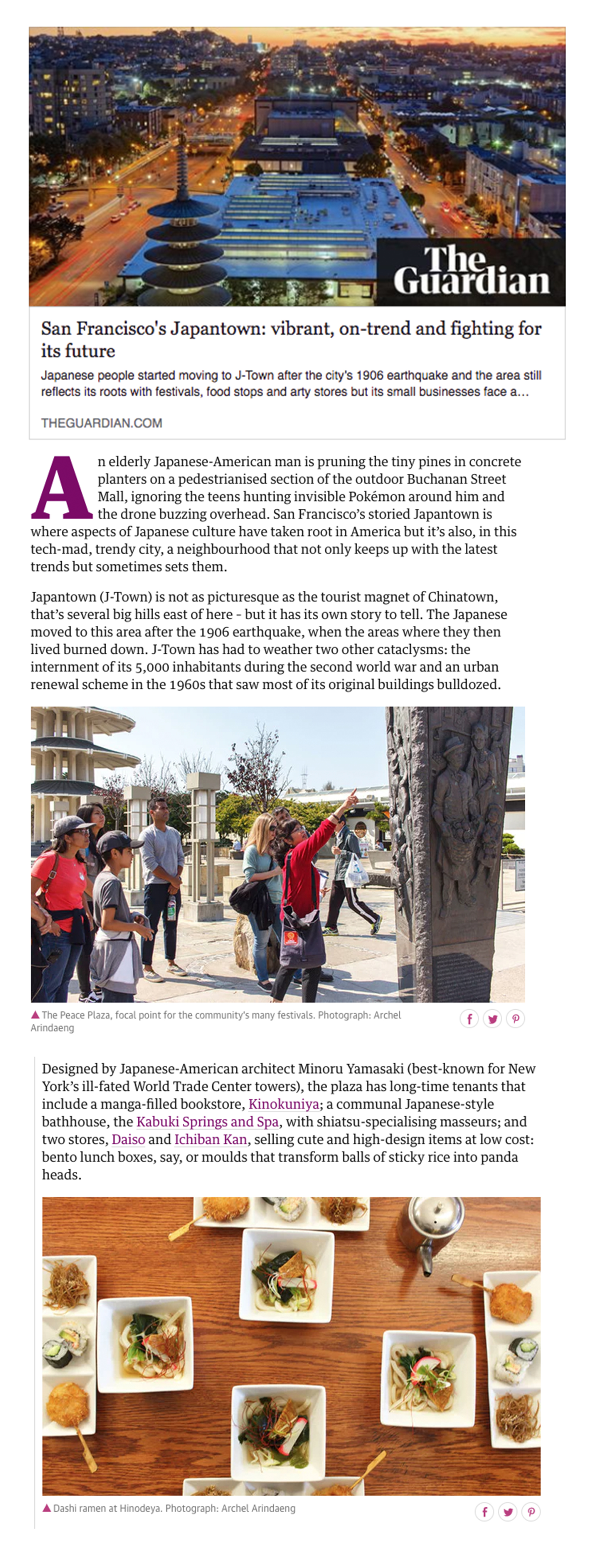 The Guardian

San Francisco's Japantown: vibrant, on-trend and fighting for its future

Japanese people started moving to J-Town after the city's 1906 earthquake and the area still reflects its roots with festivals, food stops and arty stores but its small businesses face a...

THEGUARDIAN.COM

An elderly Japanese-American man is pruning the tiny pines in concrete planters on a pedestrianised section of the outdoor Buchanan Street Mall, ignoring the teens hunting invisible Pokémon around him and the drone buzzing overhead. San Francisco's storied Japantown is where aspects of Japanese culture have taken root in America but it's also, in this tech-mad, trendy city, a neighbourhood that not only keeps up with the latest trends but sometimes sets them.

Japantown (J-Town) is not as picturesque as the tourist magnet of Chinatown, that's several big hills east of here - but it has its own story to tell. The Japanese moved to this area after the 1906 earthquake, when the areas where they then lived burned down. J-Town has had to weather two other cataclysms: the internment of its 5,000 inhabitants during the second world war and an urban renewal scheme in the 1960s that saw most of its original buildings bulldozed.

▲ The Peace Plaza, focal point for the community's many festivals. Photograph: Archel Arindaeng

Designed by Japanese-American architect Minoru Yamasaki (best-known for New York's ill-fated World Trade Center towers), the plaza has long-time tenants that include a manga-filled bookstore, Kinokuniya; a communal Japanese-style bathhouse, the Kabuki Springs and Spa, with shiatsu-specialising masseurs; and two stores, Daiso and Ichiban Kan, selling cute and high-design items at low cost: bento lunch boxes, say, or moulds that transform balls of sticky rice into panda heads.

▲ Dashi ramen at Hinodeya. Photograph: Archel Arindaeng